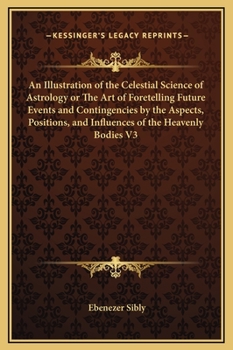 —KESSINGER'S LEGACY REPRINTS—

An Illustration of the Celestial Science of Astrology or The Art of Foretelling Future Events and Contingencies by the Aspects, Positions, and Influences of the Heavenly Bodies V3

Ebenezer Sibly